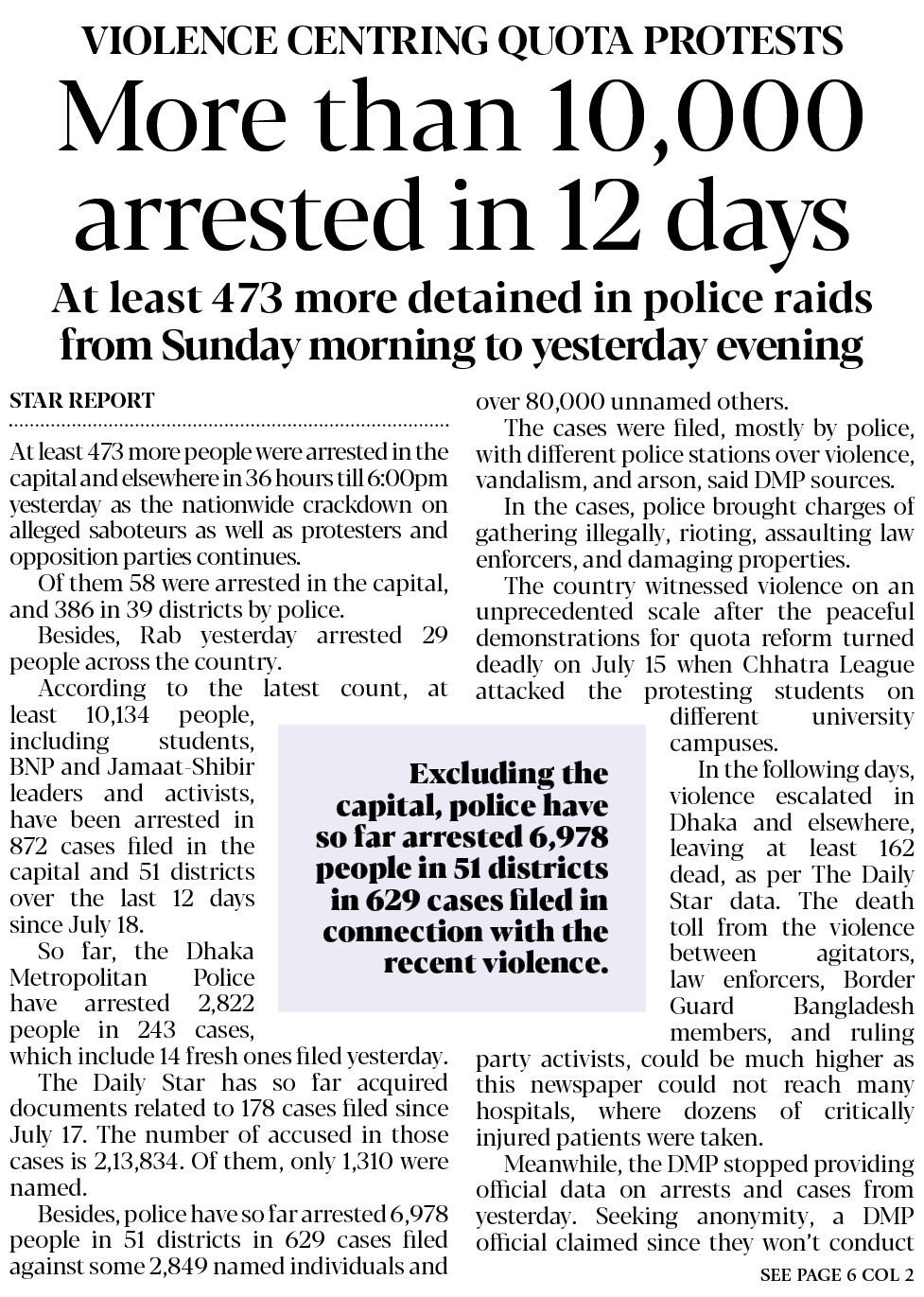 VIOLENCE CENTRING QUOTA PROTESTS

More than 10,000 arrested in 12 days

At least 473 more detained in police raids from Sunday morning to yesterday evening

STAR REPORT

At least 473 more people were arrested in the capital and elsewhere in 36 hours till 6:00pm yesterday as the nationwide crackdown on alleged saboteurs as well as protesters and opposition parties continues.

Of them 58 were arrested in the capital, and 386 in 39 districts by police.

Besides, Rab yesterday arrested 29 people across the country.

According to the latest count, at least 10,134 people, including students, BNP and Jamaat-Shibir leaders and activists, have been arrested in 872 cases filed in the capital and 51 districts over the last 12 days since July 18.

So far, the Dhaka Metropolitan Police have arrested 2,822 people in 243 cases, which include 14 fresh ones filed yesterday.

The Daily Star has so far acquired documents related to 178 cases filed since July 17. The number of accused in those cases is 2,13,834. Of them, only 1,310 were named.

Besides, police have so far arrested 6,978 people in 51 districts in 629 cases filed against some 2,849 named individuals and over 80,000 unnamed others.

The cases were filed, mostly by police, with different police stations over violence, vandalism, and arson, said DMP sources.

In the cases, police brought charges of gathering illegally, rioting, assaulting law enforcers, and damaging properties.

The country witnessed violence on an unprecedented scale after the peaceful demonstrations for quota reform turned deadly on July 15 when Chhatra League attacked the protesting students on different university campuses.

In the following days, violence escalated in Dhaka and elsewhere, leaving at least 162 dead, as per The Daily Star data. The death toll from the violence between agitators, law enforcers, Border Guard Bangladesh members, and ruling party activists, could be much higher as this newspaper could not reach many hospitals, where dozens of critically injured patients were taken.

Meanwhile, the DMP stopped providing official data on arrests and cases from yesterday. Seeking anonymity, a DMP official claimed since they won't conduct

SEE PAGE 6 COL 2

Excluding the capital, police have so far arrested 6,978 people in 51 districts in 629 cases filed in connection with the recent violence.